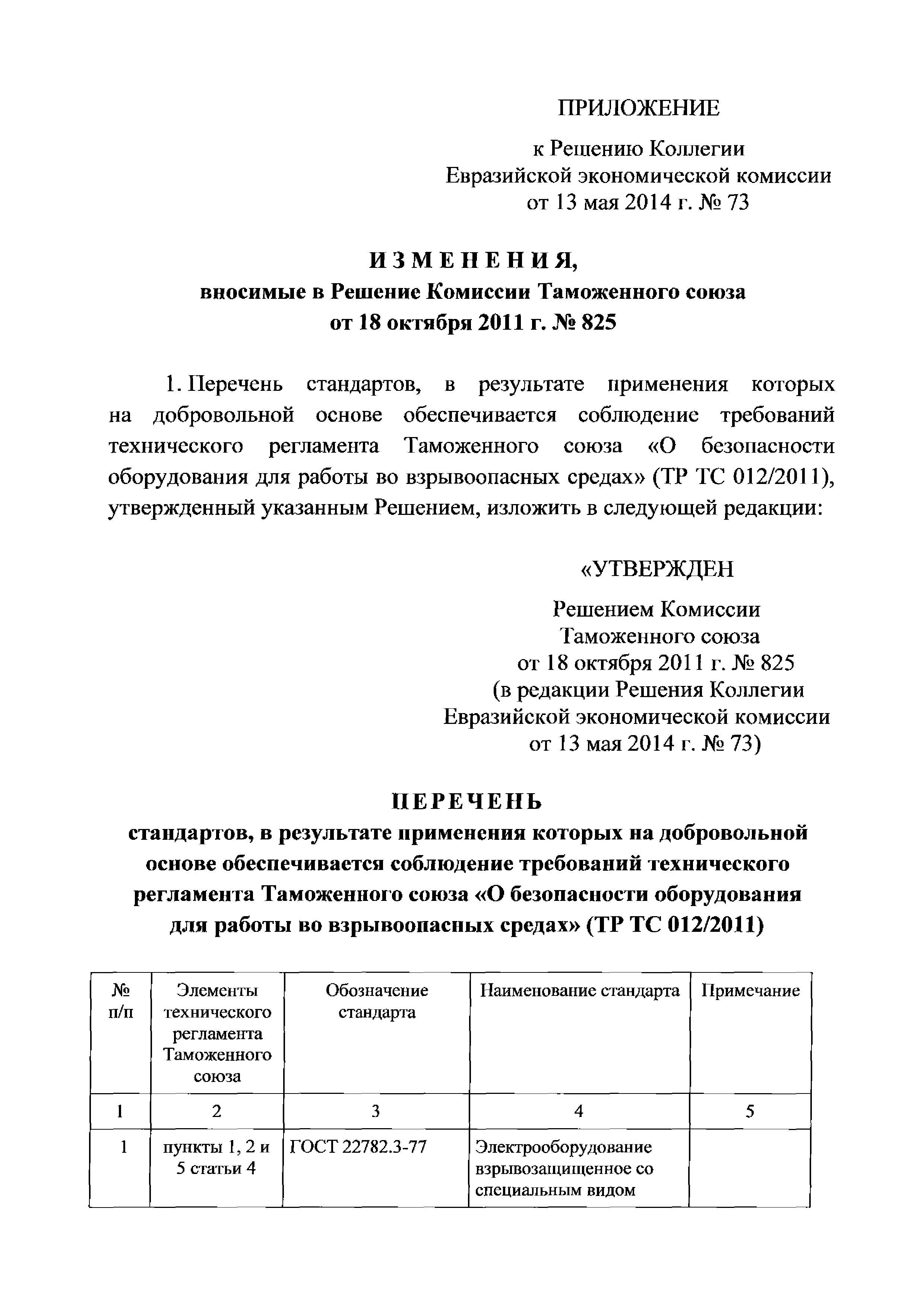 ПРИЛОЖЕНИЕ

к Решению Коллегии Евразийской экономической комиссии от 13 мая 2014 г. № 73

ИЗМЕНЕНИЯ,
вносимые в Решение Комиссии Таможенного союза от 18 октября 2011 г. № 825

1. Перечень стандартов, в результате применения которых на добровольной основе обеспечивается соблюдение требований технического регламента Таможенного союза «О безопасности оборудования для работы во взрывоопасных средах» (ТР ТС 012/2011), утвержденный указанным Решением, изложить в следующей редакции:

«УТВЕРЖДЕН

Решением Комиссии Таможенного союза от 18 октября 2011 г. № 825 (в редакции Решения Коллегии Евразийской экономической комиссии от 13 мая 2014 г. № 73)

ПЕРЕЧЕНЬ
стандартов, в результате применения которых на добровольной основе обеспечивается соблюдение требований технического регламента Таможенного союза «О безопасности оборудования для работы во взрывоопасных средах» (ТР ТС 012/2011)

| № п/п | Элементы технического регламента Таможенного союза | Обозначение стандарта | Наименование стандарта | Примечание |
|---|---|---|---|---|
| 1 | 2 | 3 | 4 | 5 |
| 1 | пункты 1, 2 и 5 статьи 4 | ГОСТ 22782.3-77 | Электрооборудование взрывозащищенное со специальным видом | |